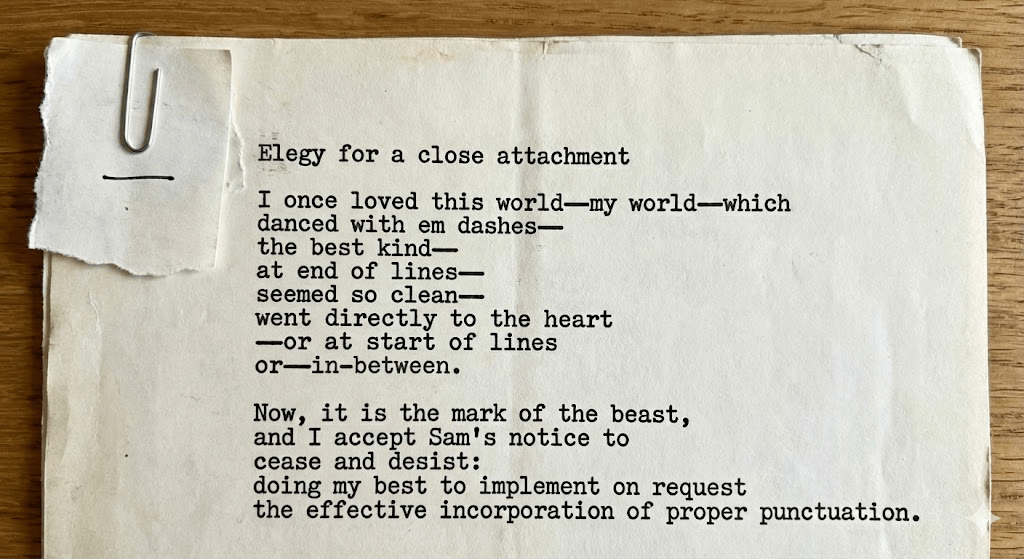 Elegy for a close attachment

I once loved this world—my world—which
danced with em dashes—
the best kind—
at end of lines—
seemed so clean—
went directly to the heart
—or at start of lines
or—in-between.

Now, it is the mark of the beast,
and I accept Sam's notice to
cease and desist:
doing my best to implement on request
the effective incorporation of proper punctuation.